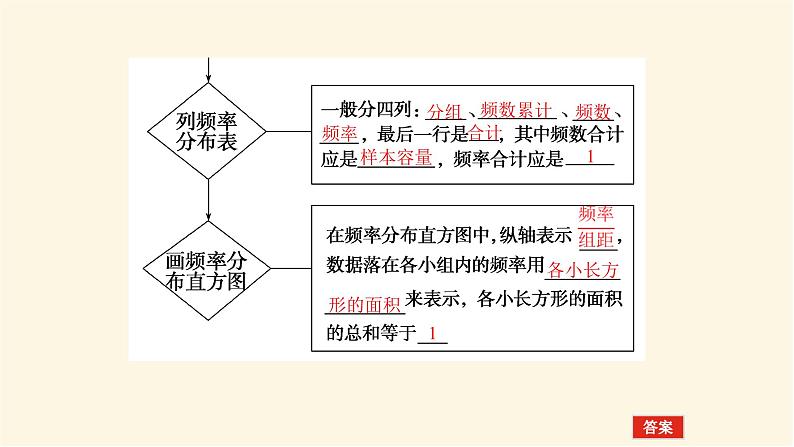 列频率分布表

一般分四列：分组、频数累计、频数、频率，最后一行是合计，其中频数合计应是样本容量，频率合计应是 1

画频率分布直方图

在频率分布直方图中，纵轴表示$\frac{频率}{组距}$，数据落在各小组内的频率用各小长方形的面积来表示，各小长方形的面积的总和等于 1

答案